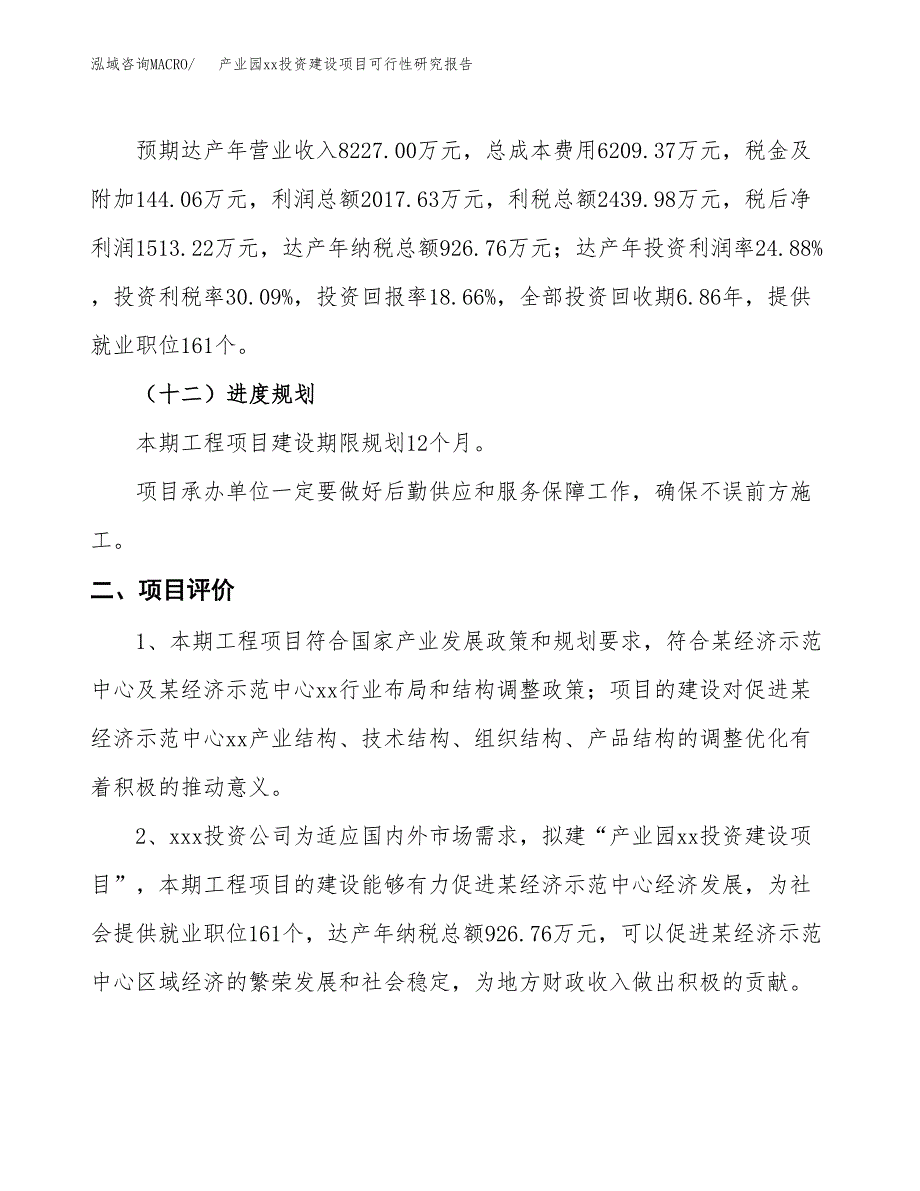 泓域咨询MACRO/　　产业园xx投资建设项目可行性研究报告

预期达产年营业收入8227.00万元，总成本费用6209.37万元，税金及附加144.06万元，利润总额2017.63万元，利税总额2439.98万元，税后净利润1513.22万元，达产年纳税总额926.76万元；达产年投资利润率24.88%，投资利税率30.09%，投资回报率18.66%，全部投资回收期6.86年，提供就业职位161个。

（十二）进度规划

本期工程项目建设期限规划12个月。

项目承办单位一定要做好后勤供应和服务保障工作，确保不误前方施工。

二、项目评价

1、本期工程项目符合国家产业发展政策和规划要求，符合某经济示范中心及某经济示范中心xx行业布局和结构调整政策；项目的建设对促进某经济示范中心xx产业结构、技术结构、组织结构、产品结构的调整优化有着积极的推动意义。

2、xxx投资公司为适应国内外市场需求，拟建“产业园xx投资建设项目”，本期工程项目的建设能够有力促进某经济示范中心经济发展，为社会提供就业职位161个，达产年纳税总额926.76万元，可以促进某经济示范中心区域经济的繁荣发展和社会稳定，为地方财政收入做出积极的贡献。